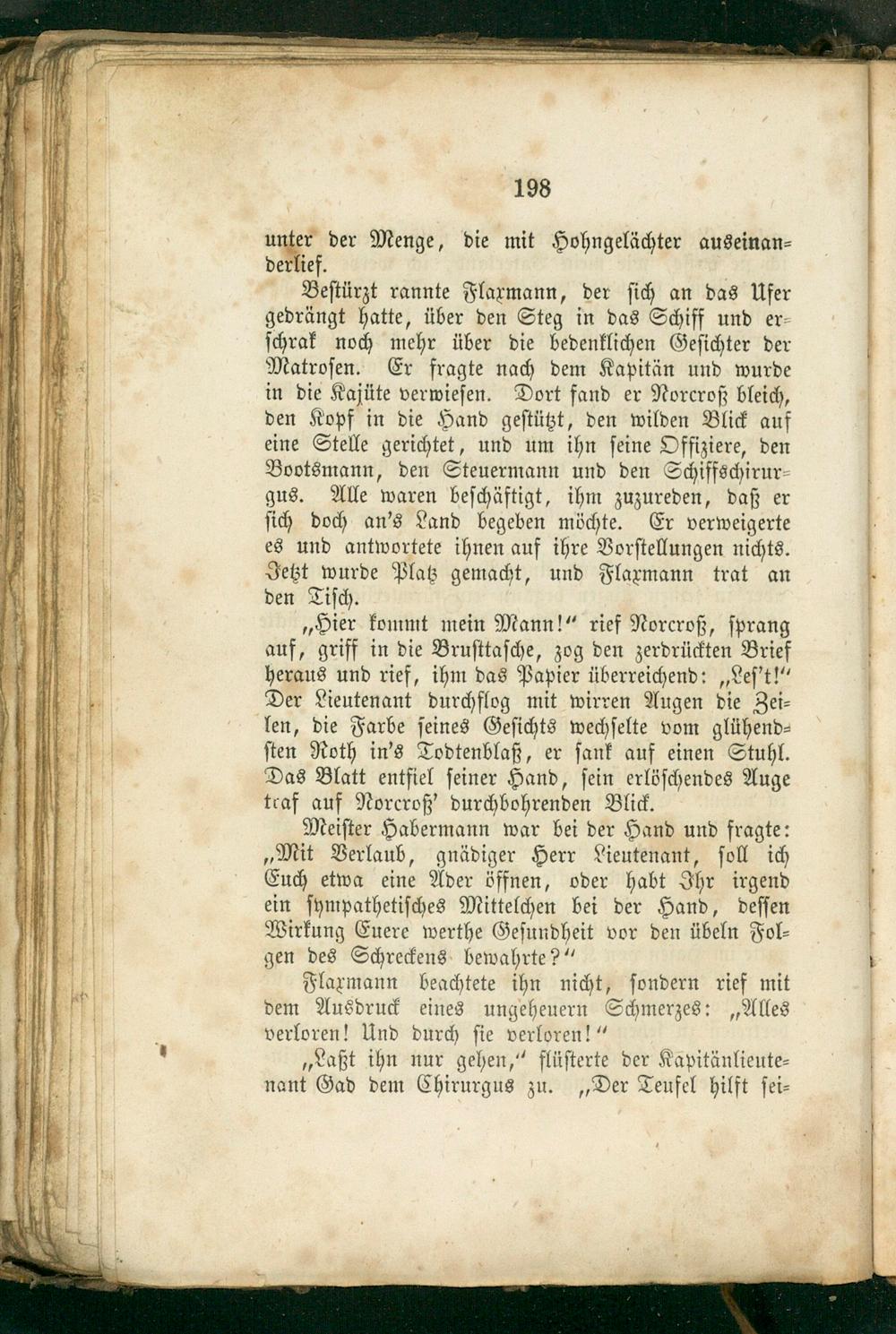 198

unter der Menge, die mit Hohngelächter auseinanderlief.

Bestürzt rannte Flaxmann, der sich an das Ufer gedrängt hatte, über den Steg in das Schiff und erschrak noch mehr über die bedenklichen Gesichter der Matrosen. Er fragte nach dem Kapitän und wurde in die Kajüte verwiesen. Dort fand er Norcroß bleich, den Kopf in die Hand gestützt, den wilden Blick auf eine Stelle gerichtet, und um ihn seine Offiziere, den Bootsmann, den Steuermann und den Schiffschirurgus. Alle waren beschäftigt, ihm zuzureden, daß er sich doch an's Land begeben möchte. Er verweigerte es und antwortete ihnen auf ihre Vorstellungen nichts. Jetzt wurde Platz gemacht, und Flaxmann trat an den Tisch.

„Hier kommt mein Mann!“ rief Norcroß, sprang auf, griff in die Brusttasche, zog den zerdrückten Brief heraus und rief, ihm das Papier überreichend: „Les't!“ Der Lieutenant durchflog mit wirren Augen die Zeilen, die Farbe seines Gesichts wechselte vom glühendsten Roth in's Todtenblaß, er sank auf einen Stuhl. Das Blatt entfiel seiner Hand, sein erlöschendes Auge traf auf Norcroß' durchbohrenden Blick.

Meister Habermann war bei der Hand und fragte: „Mit Verlaub, gnädiger Herr Lieutenant, soll ich Euch etwa eine Ader öffnen, oder habt Ihr irgend ein sympathetisches Mittelchen bei der Hand, dessen Wirkung Euere werthe Gesundheit vor den übeln Folgen des Schreckens bewahrte?“

Flaxmann beachtete ihn nicht, sondern rief mit dem Ausdruck eines ungeheuern Schmerzes: „Alles verloren! Und durch sie verloren!“

„Laßt ihn nur gehen,“ flüsterte der Kapitänlieutenant Gad dem Chirurgus zu. „Der Teufel hilft sei-